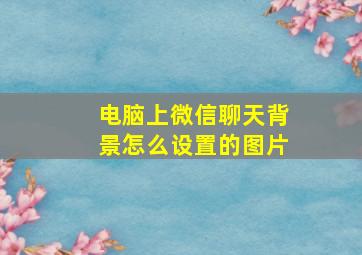 电脑上微信聊天背景怎么设置的图片